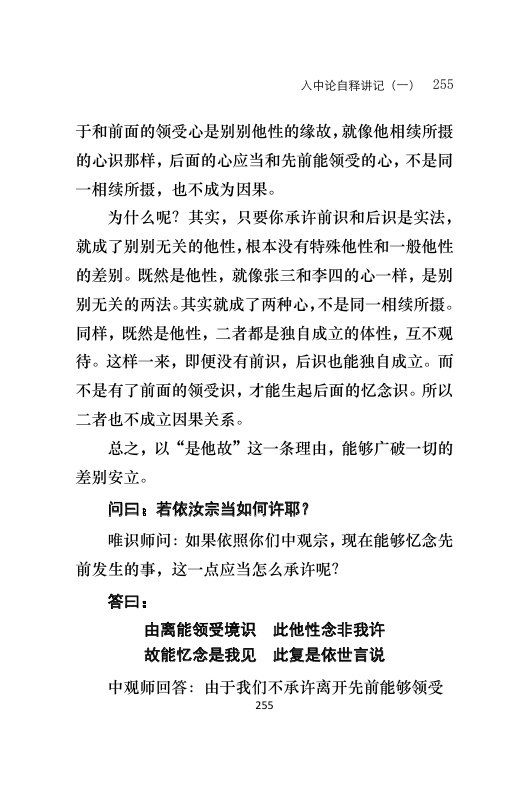 入中论自释讲记（一）　255

于和前面的领受心是别别他性的缘故，就像他相续所摄的心识那样，后面的心应当和先前能领受的心，不是同一相续所摄，也不成为因果。

为什么呢？其实，只要你承许前识和后识是实法，就成了别别无关的他性，根本没有特殊他性和一般他性的差别。既然是他性，就像张三和李四的心一样，是别别无关的两法。其实就成了两种心，不是同一相续所摄。同样，既然是他性，二者都是独自成立的体性，互不观待。这样一来，即便没有前识，后识也能独自成立。而不是有了前面的领受识，才能生起后面的忆念识。所以二者也不成立因果关系。

总之，以“是他故”这一条理由，能够广破一切的差别安立。

问曰：若依汝宗当如何许耶？

唯识师问：如果依照你们中观宗，现在能够忆念先前发生的事，这一点应当怎么承许呢？

答曰：

由离能领受境识　此他性念非我许
故能忆念是我见　此复是依世言说

中观师回答：由于我们不承许离开先前能够领受

255